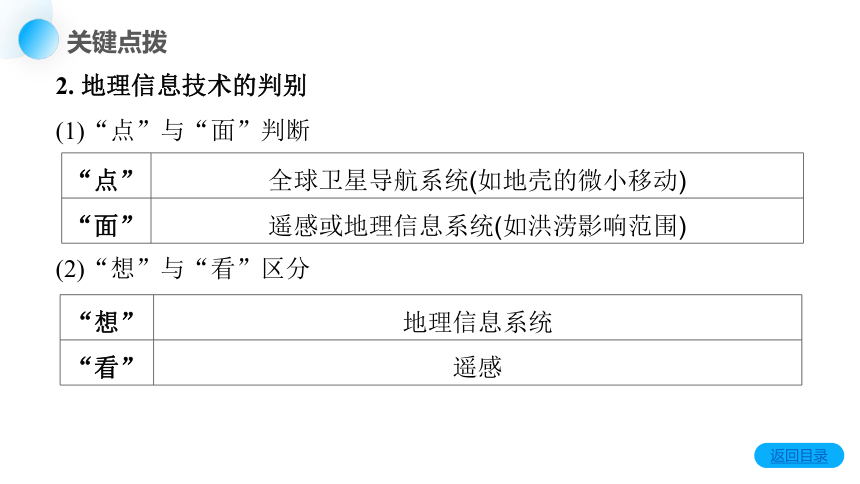 关键点拨

2. 地理信息技术的判别

(1)“点”与“面”判断

| “点” | 全球卫星导航系统(如地壳的微小移动) |
|---|---|
| “面” | 遥感或地理信息系统(如洪涝影响范围) |

(2)“想”与“看”区分

| “想” | 地理信息系统 |
|---|---|
| “看” | 遥感 |

返回目录